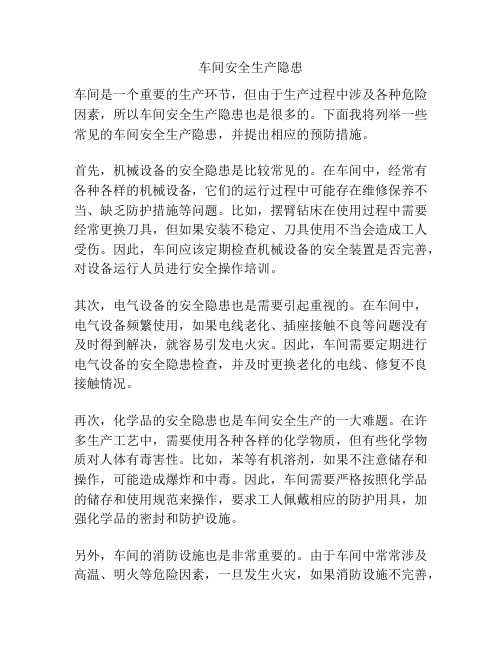 车间安全生产隐患

车间是一个重要的生产环节，但由于生产过程中涉及各种危险因素，所以车间安全生产隐患也是很多的。下面我将列举一些常见的车间安全生产隐患，并提出相应的预防措施。

首先，机械设备的安全隐患是比较常见的。在车间中，经常有各种各样的机械设备，它们的运行过程中可能存在维修保养不当、缺乏防护措施等问题。比如，摆臂钻床在使用过程中需要经常更换刀具，但如果安装不稳定、刀具使用不当会造成工人受伤。因此，车间应该定期检查机械设备的安全装置是否完善，对设备运行人员进行安全操作培训。

其次，电气设备的安全隐患也是需要引起重视的。在车间中，电气设备频繁使用，如果电线老化、插座接触不良等问题没有及时得到解决，就容易引发电火灾。因此，车间需要定期进行电气设备的安全隐患检查，并及时更换老化的电线、修复不良接触情况。

再次，化学品的安全隐患也是车间安全生产的一大难题。在许多生产工艺中，需要使用各种各样的化学物质，但有些化学物质对人体有毒害性。比如，苯等有机溶剂，如果不注意储存和操作，可能造成爆炸和中毒。因此，车间需要严格按照化学品的储存和使用规范来操作，要求工人佩戴相应的防护用具，加强化学品的密封和防护设施。

另外，车间的消防设施也是非常重要的。由于车间中常常涉及高温、明火等危险因素，一旦发生火灾，如果消防设施不完善，